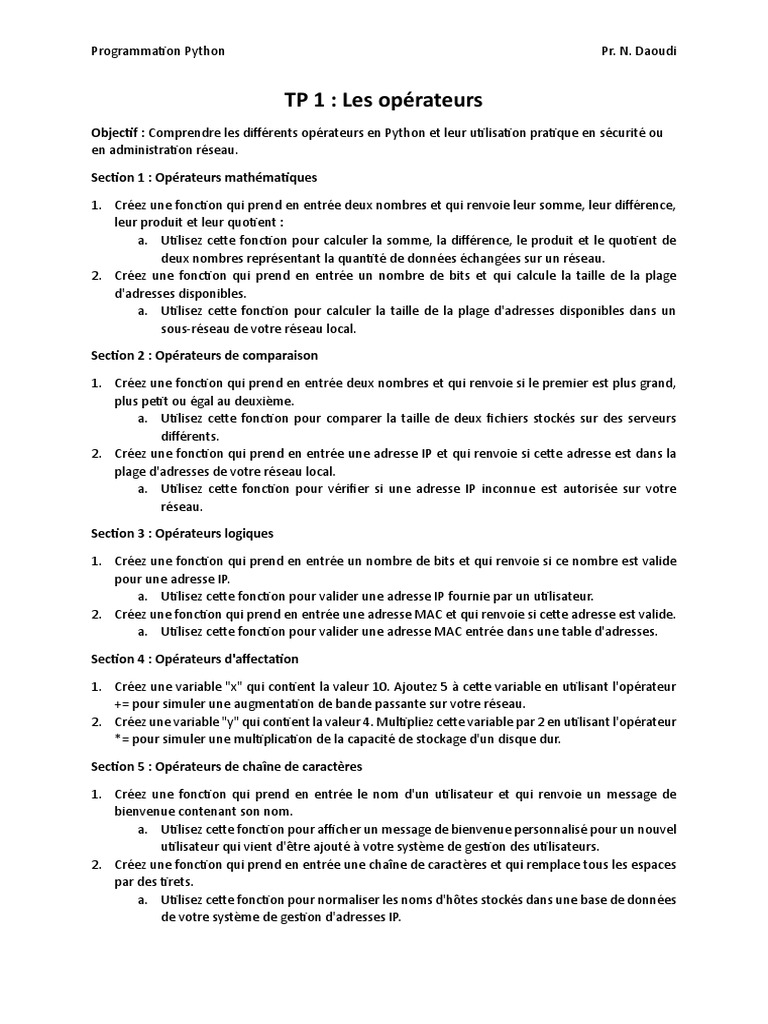 Programmation Python Pr. N. Daoudi

TP 1 : Les opérateurs

Objectif : Comprendre les différents opérateurs en Python et leur utilisation pratique en sécurité ou en administration réseau.

Section 1 : Opérateurs mathématiques

1. Créez une fonction qui prend en entrée deux nombres et qui renvoie leur somme, leur différence, leur produit et leur quotient :
   a. Utilisez cette fonction pour calculer la somme, la différence, le produit et le quotient de deux nombres représentant la quantité de données échangées sur un réseau.
2. Créez une fonction qui prend en entrée un nombre de bits et qui calcule la taille de la plage d'adresses disponibles.
   a. Utilisez cette fonction pour calculer la taille de la plage d'adresses disponibles dans un sous-réseau de votre réseau local.

Section 2 : Opérateurs de comparaison

1. Créez une fonction qui prend en entrée deux nombres et qui renvoie si le premier est plus grand, plus petit ou égal au deuxième.
   a. Utilisez cette fonction pour comparer la taille de deux fichiers stockés sur des serveurs différents.
2. Créez une fonction qui prend en entrée une adresse IP et qui renvoie si cette adresse est dans la plage d'adresses de votre réseau local.
   a. Utilisez cette fonction pour vérifier si une adresse IP inconnue est autorisée sur votre réseau.

Section 3 : Opérateurs logiques

1. Créez une fonction qui prend en entrée un nombre de bits et qui renvoie si ce nombre est valide pour une adresse IP.
   a. Utilisez cette fonction pour valider une adresse IP fournie par un utilisateur.
2. Créez une fonction qui prend en entrée une adresse MAC et qui renvoie si cette adresse est valide.
   a. Utilisez cette fonction pour valider une adresse MAC entrée dans une table d'adresses.

Section 4 : Opérateurs d'affectation

1. Créez une variable "x" qui contient la valeur 10. Ajoutez 5 à cette variable en utilisant l'opérateur += pour simuler une augmentation de bande passante sur votre réseau.
2. Créez une variable "y" qui contient la valeur 4. Multipliez cette variable par 2 en utilisant l'opérateur *= pour simuler une multiplication de la capacité de stockage d'un disque dur.

Section 5 : Opérateurs de chaîne de caractères

1. Créez une fonction qui prend en entrée le nom d'un utilisateur et qui renvoie un message de bienvenue contenant son nom.
   a. Utilisez cette fonction pour afficher un message de bienvenue personnalisé pour un nouvel utilisateur qui vient d'être ajouté à votre système de gestion des utilisateurs.
2. Créez une fonction qui prend en entrée une chaîne de caractères et qui remplace tous les espaces par des tirets.
   a. Utilisez cette fonction pour normaliser les noms d'hôtes stockés dans une base de données de votre système de gestion d'adresses IP.